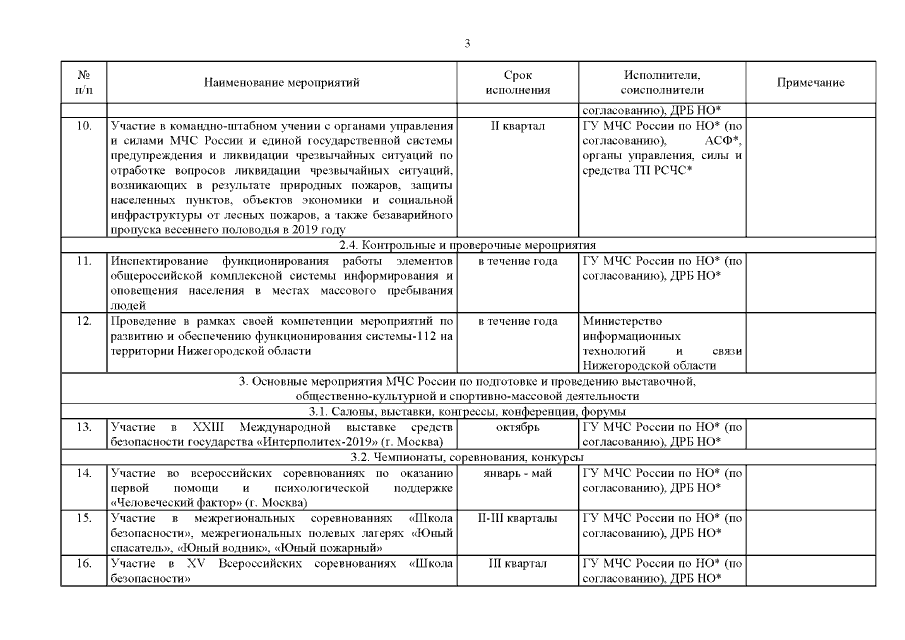 3

| № п/п | Наименование мероприятий | Срок исполнения | Исполнители, соисполнители | Примечание |
|---|---|---|---|---|
| | | | согласованию), ДРБ НО* | |
| 10. | Участие в командно-штабном учении с органами управления и силами МЧС России и единой государственной системы предупреждения и ликвидации чрезвычайных ситуаций по отработке вопросов ликвидации чрезвычайных ситуаций, возникающих в результате природных пожаров, защиты населенных пунктов, объектов экономики и социальной инфраструктуры от лесных пожаров, а также безаварийного пропуска весеннего половодья в 2019 году | II квартал | ГУ МЧС России по НО* (по согласованию), АСФ*, органы управления, силы и средства ТП РСЧС* | |
| 2.4. Контрольные и проверочные мероприятия | | | | |
| 11. | Инспектирование функционирования работы элементов общероссийской комплексной системы информирования и оповещения населения в местах массового пребывания людей | в течение года | ГУ МЧС России по НО* (по согласованию), ДРБ НО* | |
| 12. | Проведение в рамках своей компетенции мероприятий по развитию и обеспечению функционирования системы-112 на территории Нижегородской области | в течение года | Министерство информационных технологий и связи Нижегородской области | |
| 3. Основные мероприятия МЧС России по подготовке и проведению выставочной, общественно-культурной и спортивно-массовой деятельности | | | | |
| 3.1. Салоны, выставки, конгрессы, конференции, форумы | | | | |
| 13. | Участие в XXIII Международной выставке средств безопасности государства «Интерполитех-2019» (г. Москва) | октябрь | ГУ МЧС России по НО* (по согласованию), ДРБ НО* | |
| 3.2. Чемпионаты, соревнования, конкурсы | | | | |
| 14. | Участие во всероссийских соревнованиях по оказанию первой помощи и психологической поддержке «Человеческий фактор» (г. Москва) | январь - май | ГУ МЧС России по НО* (по согласованию), ДРБ НО* | |
| 15. | Участие в межрегиональных соревнованиях «Школа безопасности», межрегиональных полевых лагерях «Юный спасатель», «Юный водник», «Юный пожарный» | II-III кварталы | ГУ МЧС России по НО* (по согласованию), ДРБ НО* | |
| 16. | Участие в XV Всероссийских соревнованиях «Школа безопасности» | III квартал | ГУ МЧС России по НО* (по согласованию), ДРБ НО* | |